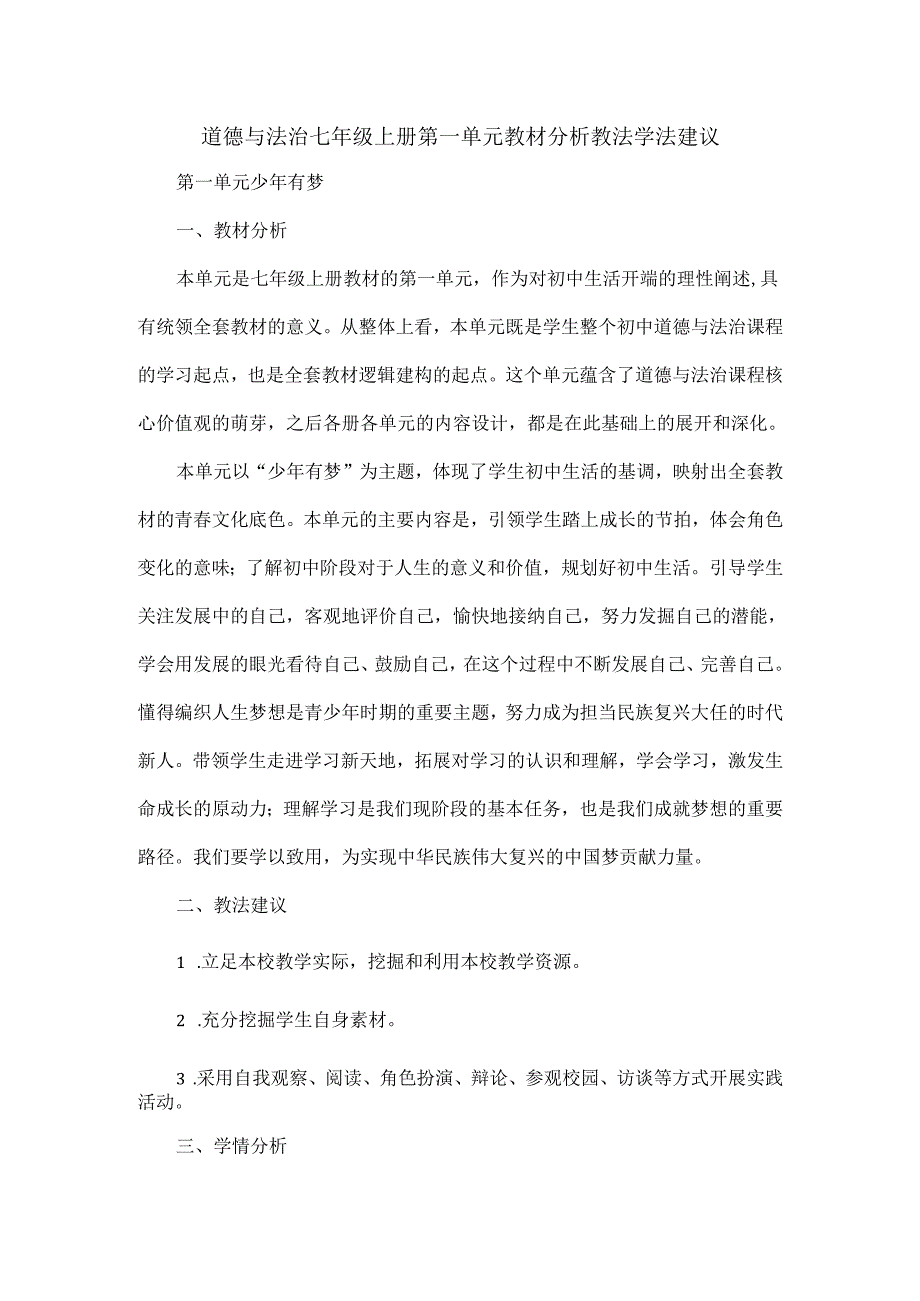 道德与法治七年级上册第一单元教材分析教法学法建议

第一单元少年有梦

一、教材分析

本单元是七年级上册教材的第一单元，作为对初中生活开端的理性阐述,具有统领全套教材的意义。从整体上看，本单元既是学生整个初中道德与法治课程的学习起点，也是全套教材逻辑建构的起点。这个单元蕴含了道德与法治课程核心价值观的萌芽，之后各册各单元的内容设计，都是在此基础上的展开和深化。

本单元以“少年有梦”为主题，体现了学生初中生活的基调，映射出全套教材的青春文化底色。本单元的主要内容是，引领学生踏上成长的节拍，体会角色变化的意味；了解初中阶段对于人生的意义和价值，规划好初中生活。引导学生关注发展中的自己，客观地评价自己，愉快地接纳自己，努力发掘自己的潜能，学会用发展的眼光看待自己、鼓励自己，在这个过程中不断发展自己、完善自己。懂得编织人生梦想是青少年时期的重要主题，努力成为担当民族复兴大任的时代新人。带领学生走进学习新天地，拓展对学习的认识和理解，学会学习，激发生命成长的原动力；理解学习是我们现阶段的基本任务，也是我们成就梦想的重要路径。我们要学以致用，为实现中华民族伟大复兴的中国梦贡献力量。

二、教法建议

1 .立足本校教学实际，挖掘和利用本校教学资源。

2 .充分挖掘学生自身素材。

3 .采用自我观察、阅读、角色扮演、辩论、参观校园、访谈等方式开展实践活动。

三、学情分析